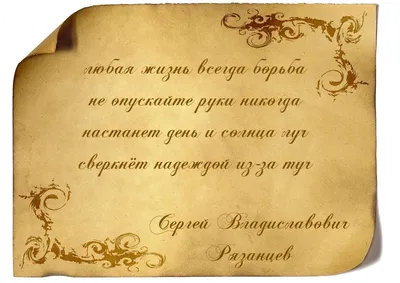 любая жизнь всегда борьба
не опускайте руки никогда
настанет день и солнца луч
сверкнёт надеждой из-за туч

Сергей Владиславович
Рязанцев